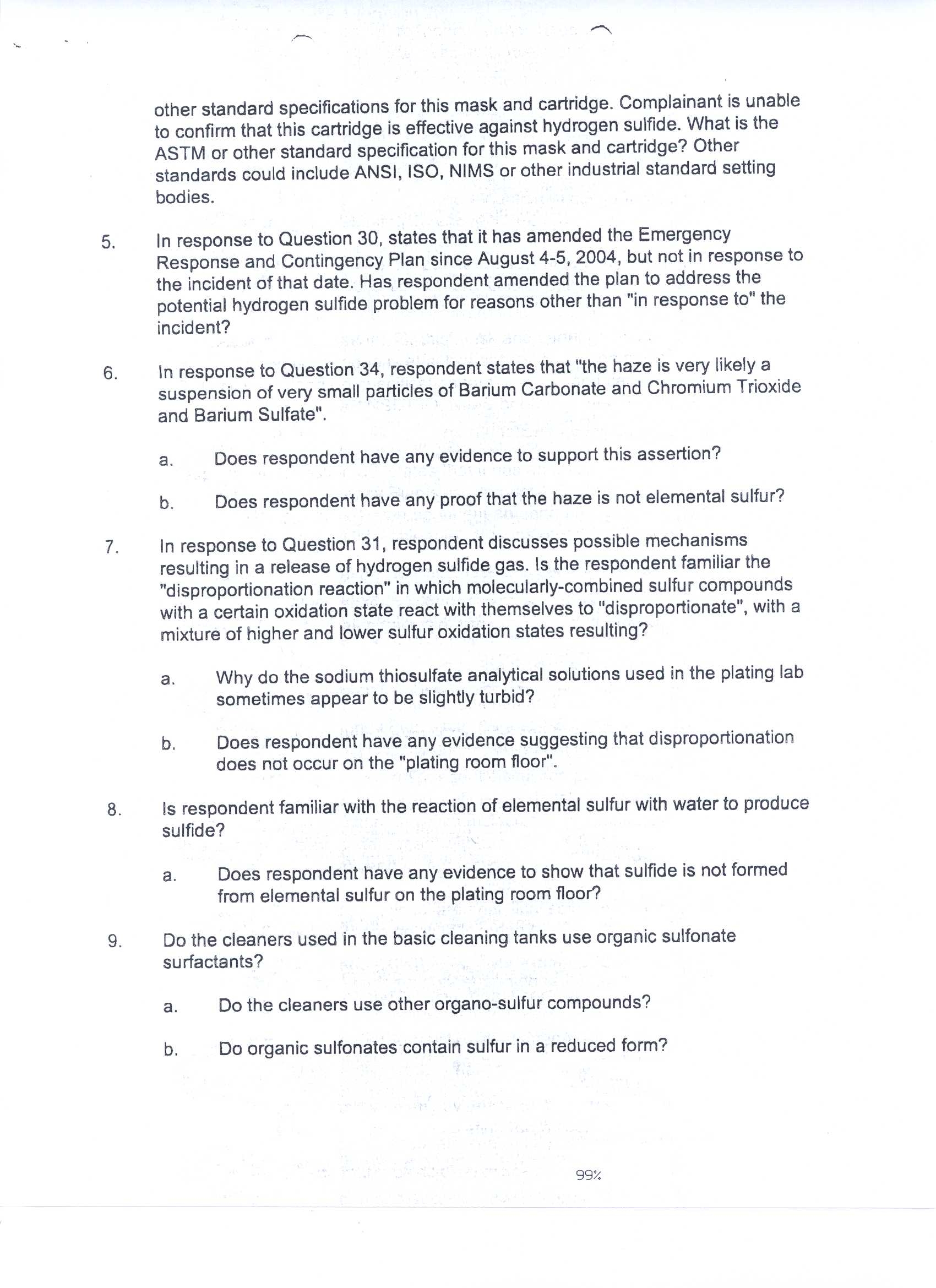 other standard specifications for this mask and cartridge. Complainant is unable to confirm that this cartridge is effective against hydrogen sulfide. What is the ASTM or other standard specification for this mask and cartridge? Other standards could include ANSI, ISO, NIMS or other industrial standard setting bodies.

5. In response to Question 30, states that it has amended the Emergency Response and Contingency Plan since August 4-5, 2004, but not in response to the incident of that date. Has respondent amended the plan to address the potential hydrogen sulfide problem for reasons other than "in response to" the incident?

6. In response to Question 34, respondent states that "the haze is very likely a suspension of very small particles of Barium Carbonate and Chromium Trioxide and Barium Sulfate".

a. Does respondent have any evidence to support this assertion?

b. Does respondent have any proof that the haze is not elemental sulfur?

7. In response to Question 31, respondent discusses possible mechanisms resulting in a release of hydrogen sulfide gas. Is the respondent familiar the "disproportionation reaction" in which molecularly-combined sulfur compounds with a certain oxidation state react with themselves to "disproportionate", with a mixture of higher and lower sulfur oxidation states resulting?

a. Why do the sodium thiosulfate analytical solutions used in the plating lab sometimes appear to be slightly turbid?

b. Does respondent have any evidence suggesting that disproportionation does not occur on the "plating room floor".

8. Is respondent familiar with the reaction of elemental sulfur with water to produce sulfide?

a. Does respondent have any evidence to show that sulfide is not formed from elemental sulfur on the plating room floor?

9. Do the cleaners used in the basic cleaning tanks use organic sulfonate surfactants?

a. Do the cleaners use other organo-sulfur compounds?

b. Do organic sulfonates contain sulfur in a reduced form?

99%